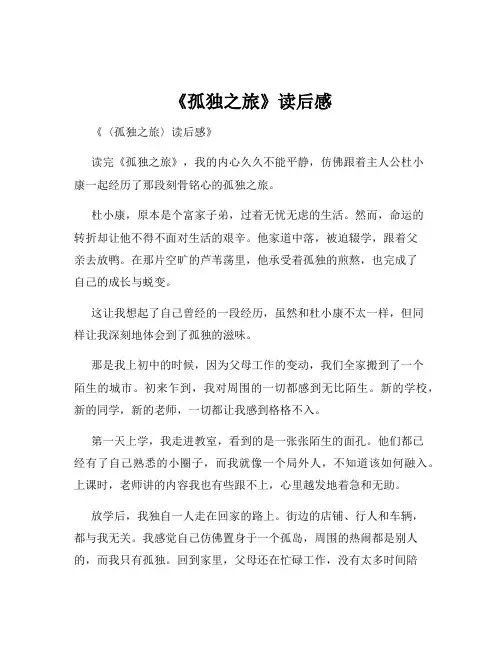 《孤独之旅》读后感

《〈孤独之旅〉读后感》

读完《孤独之旅》，我的内心久久不能平静，仿佛跟着主人公杜小康一起经历了那段刻骨铭心的孤独之旅。

杜小康，原本是个富家子弟，过着无忧无虑的生活。然而，命运的转折却让他不得不面对生活的艰辛。他家道中落，被迫辍学，跟着父亲去放鸭。在那片空旷的芦苇荡里，他承受着孤独的煎熬，也完成了自己的成长与蜕变。

这让我想起了自己曾经的一段经历，虽然和杜小康不太一样，但同样让我深刻地体会到了孤独的滋味。

那是我上初中的时候，因为父母工作的变动，我们全家搬到了一个陌生的城市。初来乍到，我对周围的一切都感到无比陌生。新的学校，新的同学，新的老师，一切都让我感到格格不入。

第一天上学，我走进教室，看到的是一张张陌生的面孔。他们都已经有了自己熟悉的小圈子，而我就像一个局外人，不知道该如何融入。上课时，老师讲的内容我也有些跟不上，心里越发地着急和无助。

放学后，我独自一人走在回家的路上。街边的店铺、行人和车辆，都与我无关。我感觉自己仿佛置身于一个孤岛，周围的热闹都是别人的，而我只有孤独。回到家里，父母还在忙碌工作，没有太多时间陪